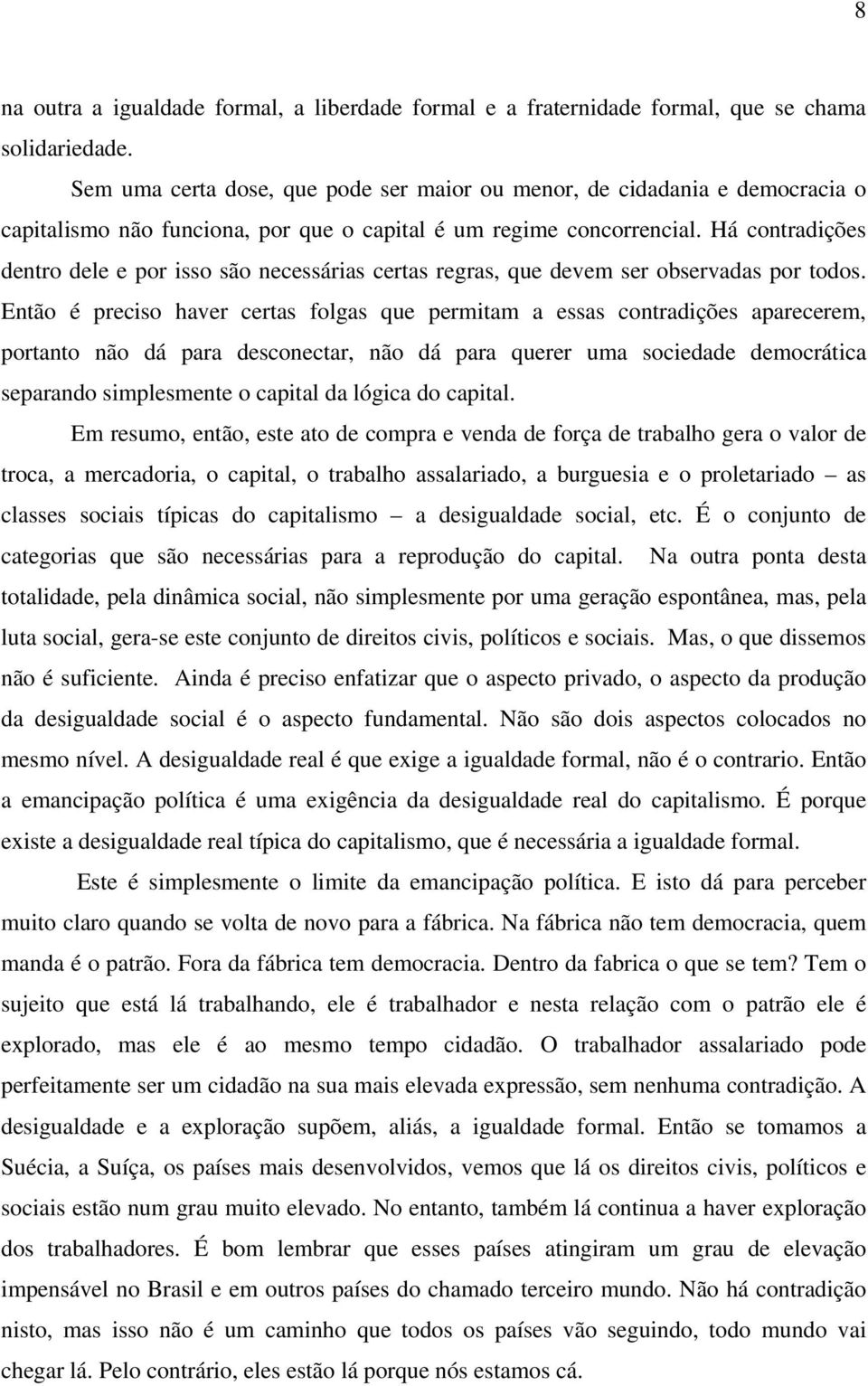 8

na outra a igualdade formal, a liberdade formal e a fraternidade formal, que se chama solidariedade.

Sem uma certa dose, que pode ser maior ou menor, de cidadania e democracia o capitalismo não funciona, por que o capital é um regime concorrencial. Há contradições dentro dele e por isso são necessárias certas regras, que devem ser observadas por todos. Então é preciso haver certas folgas que permitam a essas contradições aparecerem, portanto não dá para desconectar, não dá para querer uma sociedade democrática separando simplesmente o capital da lógica do capital.

Em resumo, então, este ato de compra e venda de força de trabalho gera o valor de troca, a mercadoria, o capital, o trabalho assalariado, a burguesia e o proletariado – as classes sociais típicas do capitalismo – a desigualdade social, etc. É o conjunto de categorias que são necessárias para a reprodução do capital. Na outra ponta desta totalidade, pela dinâmica social, não simplesmente por uma geração espontânea, mas, pela luta social, gera-se este conjunto de direitos civis, políticos e sociais. Mas, o que dissemos não é suficiente. Ainda é preciso enfatizar que o aspecto privado, o aspecto da produção da desigualdade social é o aspecto fundamental. Não são dois aspectos colocados no mesmo nível. A desigualdade real é que exige a igualdade formal, não é o contrario. Então a emancipação política é uma exigência da desigualdade real do capitalismo. É porque existe a desigualdade real típica do capitalismo, que é necessária a igualdade formal.

Este é simplesmente o limite da emancipação política. E isto dá para perceber muito claro quando se volta de novo para a fábrica. Na fábrica não tem democracia, quem manda é o patrão. Fora da fábrica tem democracia. Dentro da fabrica o que se tem? Tem o sujeito que está lá trabalhando, ele é trabalhador e nesta relação com o patrão ele é explorado, mas ele é ao mesmo tempo cidadão. O trabalhador assalariado pode perfeitamente ser um cidadão na sua mais elevada expressão, sem nenhuma contradição. A desigualdade e a exploração supõem, aliás, a igualdade formal. Então se tomamos a Suécia, a Suíça, os países mais desenvolvidos, vemos que lá os direitos civis, políticos e sociais estão num grau muito elevado. No entanto, também lá continua a haver exploração dos trabalhadores. É bom lembrar que esses países atingiram um grau de elevação impensável no Brasil e em outros países do chamado terceiro mundo. Não há contradição nisto, mas isso não é um caminho que todos os países vão seguindo, todo mundo vai chegar lá. Pelo contrário, eles estão lá porque nós estamos cá.